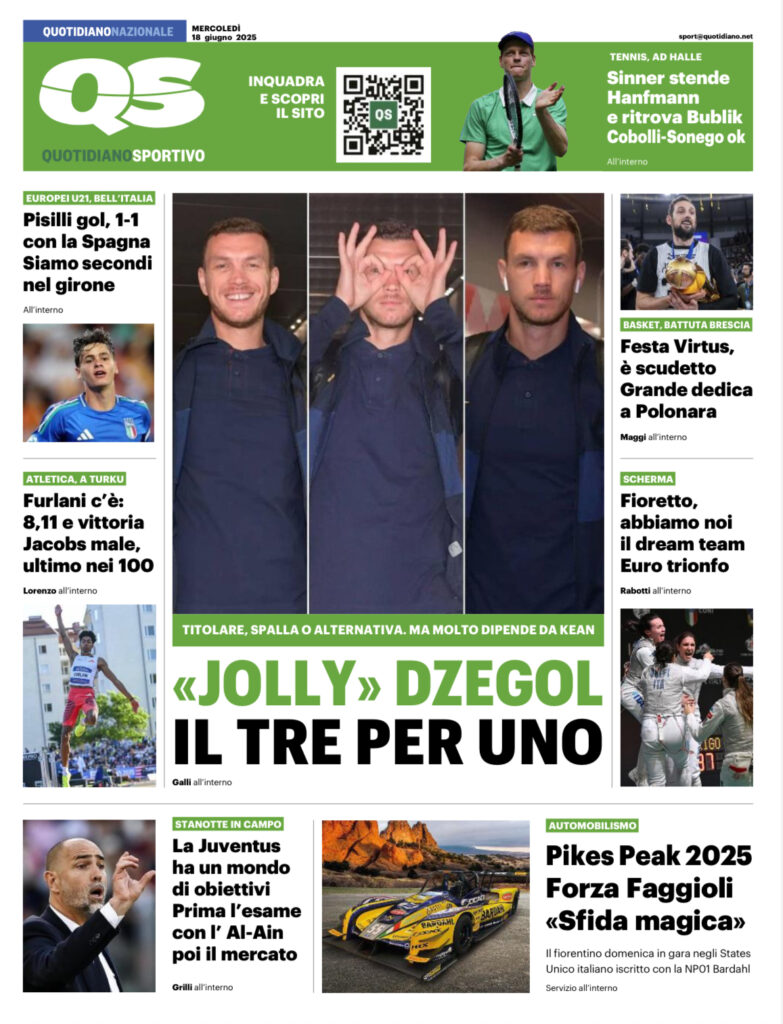 QUOTIDIANONAZIONALE

MERCOLEDÌ 18 giugno 2025

sport@quotidiano.net

QS

QUOTIDIANOSPORTIVO

INQUADRA E SCOPRI IL SITO

QS

TENNIS, AD HALLE

Sinner stende Hanfmann e ritrova Bublik Cobolli-Sonego ok

All'interno

EUROPEI U21, BELL'ITALIA

Pisilli gol, 1-1 con la Spagna Siamo secondi nel girone

All'interno

ATLETICA, A TURKU

Furlani c'è: 8,11 e vittoria Jacobs male, ultimo nei 100

Lorenzo all'interno

TITOLARE, SPALLA O ALTERNATIVA. MA MOLTO DIPENDE DA KEAN

«JOLLY» DZEGOL

IL TRE PER UNO

Galli all'interno

BASKET, BATTUTA BRESCIA

Festa Virtus, è scudetto Grande dedica a Polonara

Maggi all'interno

SCHERMA

Fioretto, abbiamo noi il dream team Euro trionfo

Rabotti all'interno

STANOTTE IN CAMPO

La Juventus ha un mondo di obiettivi Prima l'esame con l' Al-Ain poi il mercato

Grilli all'interno

AUTOMOBILISMO

Pikes Peak 2025 Forza Faggioli «Sfida magica»

Il fiorentino domenica in gara negli States Unico italiano iscritto con la NP01 Bardahl

Servizio all'interno